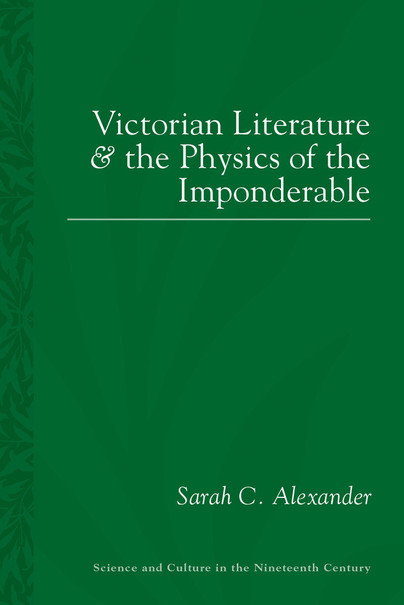 Victorian Literature & the Physics of the Imponderable

Sarah C. Alexander

Science and Culture in the Nineteenth Century